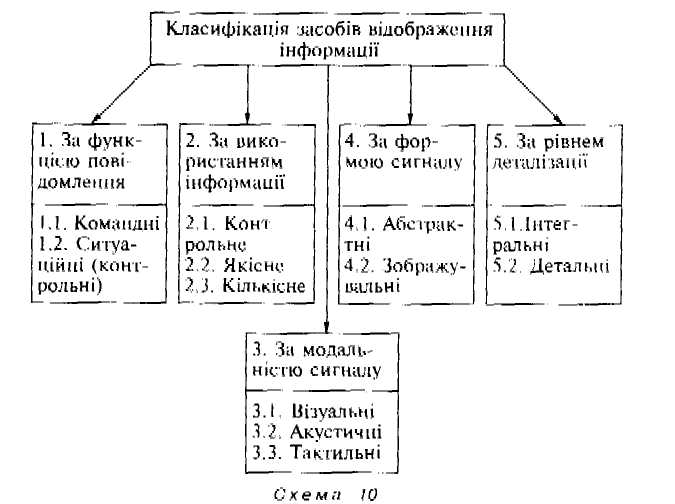 Класифікація засобів відображення інформації

1. За функцією повідомлення

1.1. Командні
1.2. Ситуаційні (контрольні)

2. За використанням інформації

2.1. Контрольне
2.2. Якісне
2.3. Кількісне

4. За формою сигналу

4.1. Абстрактні
4.2. Зображувальні

5. За рівнем деталізації

5.1.Інтегральні
5.2. Детальні

3. За модальністю сигналу

3.1. Візуальні
3.2. Акустичні
3.3. Тактильні

Схема 10